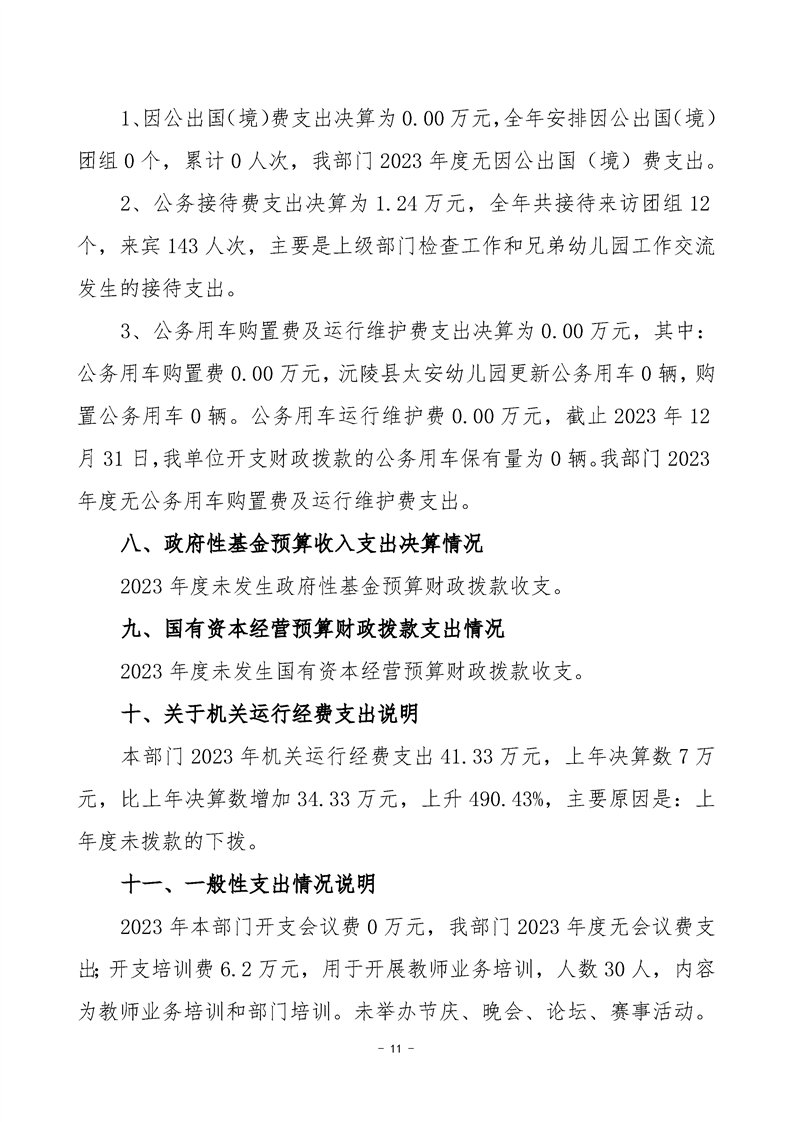 1、因公出国（境）费支出决算为 0.00 万元，全年安排因公出国（境）团组 0 个，累计 0 人次，我部门 2023 年度无因公出国（境）费支出。

2、公务接待费支出决算为 1.24 万元，全年共接待来访团组 12 个，来宾 143 人次，主要是上级部门检查工作和兄弟幼儿园工作交流发生的接待支出。

3、公务用车购置费及运行维护费支出决算为 0.00 万元，其中：公务用车购置费 0.00 万元，沅陵县太安幼儿园更新公务用车 0 辆，购置公务用车 0 辆。公务用车运行维护费 0.00 万元，截止 2023 年 12 月 31 日，我单位开支财政拨款的公务用车保有量为 0 辆。我部门 2023 年度无公务用车购置费及运行维护费支出。

八、政府性基金预算收入支出决算情况

2023 年度未发生政府性基金预算财政拨款收支。

九、国有资本经营预算财政拨款支出情况

2023 年度未发生国有资本经营预算财政拨款收支。

十、关于机关运行经费支出说明

本部门 2023 年机关运行经费支出 41.33 万元，上年决算数 7 万元，比上年决算数增加 34.33 万元，上升 490.43%，主要原因是：上年度未拨款的下拨。

十一、一般性支出情况说明

2023 年本部门开支会议费 0 万元，我部门 2023 年度无会议费支出；开支培训费 6.2 万元，用于开展教师业务培训，人数 30 人，内容为教师业务培训和部门培训。未举办节庆、晚会、论坛、赛事活动。

－ 11 －